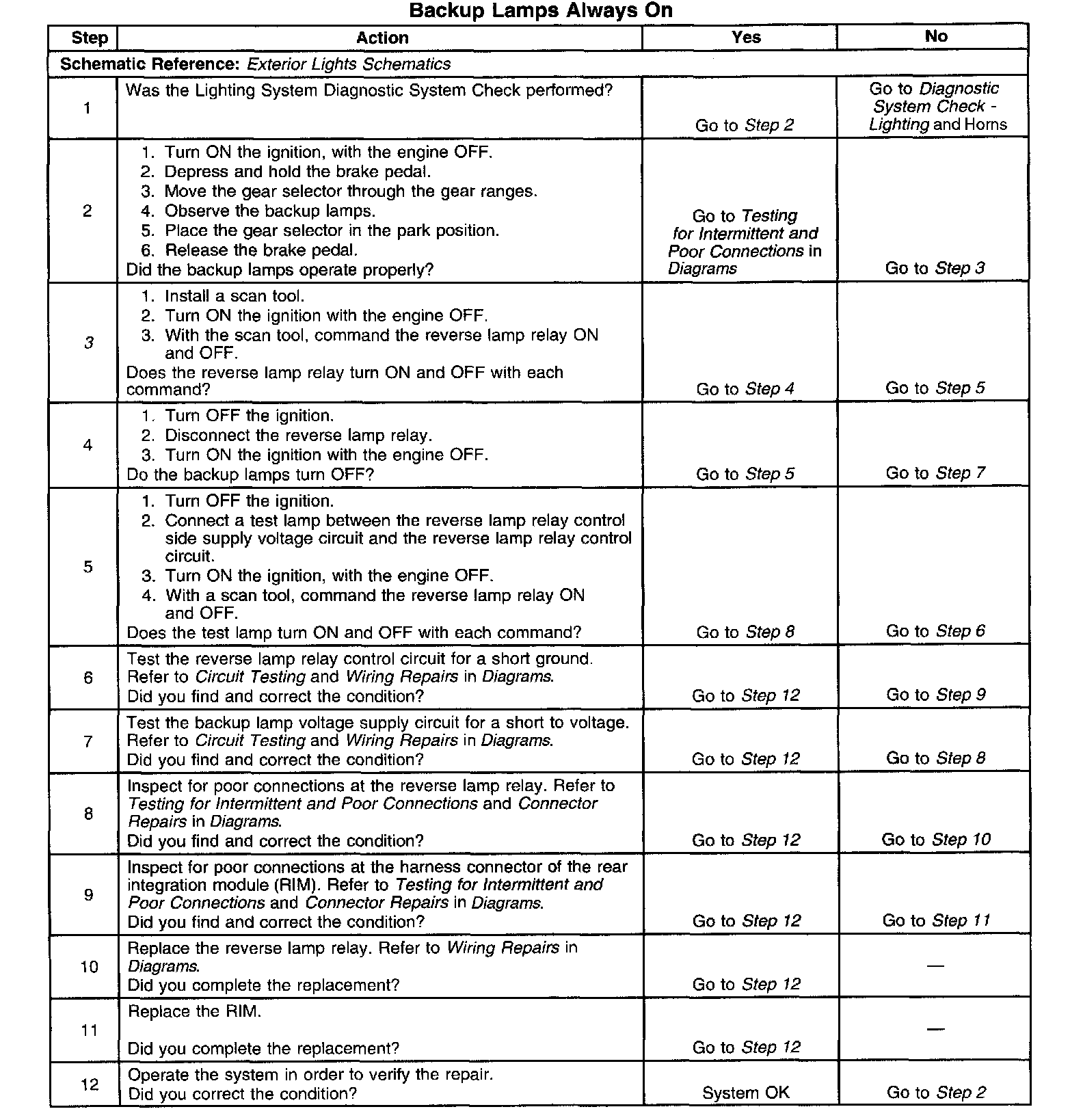 Backup Lamps Always On

| Step | Action | Yes | No |
|---|---|---|---|
| Schematic Reference: Exterior Lights Schematics | | | |
| 1 | Was the Lighting System Diagnostic System Check performed? | Go to Step 2 | Go to Diagnostic System Check - Lighting and Horns |
| 2 | 1. Turn ON the ignition, with the engine OFF. 2. Depress and hold the brake pedal. 3. Move the gear selector through the gear ranges. 4. Observe the backup lamps. 5. Place the gear selector in the park position. 6. Release the brake pedal. Did the backup lamps operate properly? | Go to Testing for Intermittent and Poor Connections in Diagrams | Go to Step 3 |
| 3 | 1. Install a scan tool. 2. Turn ON the ignition with the engine OFF. 3. With the scan tool, command the reverse lamp relay ON and OFF. Does the reverse lamp relay turn ON and OFF with each command? | Go to Step 4 | Go to Step 5 |
| 4 | 1. Turn OFF the ignition. 2. Disconnect the reverse lamp relay. 3. Turn ON the ignition with the engine OFF. Do the backup lamps turn OFF? | Go to Step 5 | Go to Step 7 |
| 5 | 1. Turn OFF the ignition. 2. Connect a test lamp between the reverse lamp relay control side supply voltage circuit and the reverse lamp relay control circuit. 3. Turn ON the ignition, with the engine OFF. 4. With a scan tool, command the reverse lamp relay ON and OFF. Does the test lamp turn ON and OFF with each command? | Go to Step 8 | Go to Step 6 |
| 6 | Test the reverse lamp relay control circuit for a short ground. Refer to Circuit Testing and Wiring Repairs in Diagrams. Did you find and correct the condition? | Go to Step 12 | Go to Step 9 |
| 7 | Test the backup lamp voltage supply circuit for a short to voltage. Refer to Circuit Testing and Wiring Repairs in Diagrams. Did you find and correct the condition? | Go to Step 12 | Go to Step 8 |
| 8 | Inspect for poor connections at the reverse lamp relay. Refer to Testing for Intermittent and Poor Connections and Connector Repairs in Diagrams. Did you find and correct the condition? | Go to Step 12 | Go to Step 10 |
| 9 | Inspect for poor connections at the harness connector of the rear integration module (RIM). Refer to Testing for Intermittent and Poor Connections and Connector Repairs in Diagrams. Did you find and correct the condition? | Go to Step 12 | Go to Step 11 |
| 10 | Replace the reverse lamp relay. Refer to Wiring Repairs in Diagrams. Did you complete the replacement? | Go to Step 12 | — |
| 11 | Replace the RIM. Did you complete the replacement? | Go to Step 12 | — |
| 12 | Operate the system in order to verify the repair. Did you correct the condition? | System OK | Go to Step 2 |